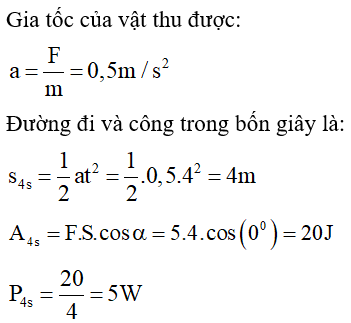 Gia tốc của vật thu được:

$a = \frac{F}{m} = 0,5m/s^2$

Đường đi và công trong bốn giây là:

$s_{4s} = \frac{1}{2}at^2 = \frac{1}{2}.0,5.4^2 = 4m$

$A_{4s} = F.S.\cos\alpha = 5.4.\cos(0^0) = 20J$

$P_{4s} = \frac{20}{4} = 5W$